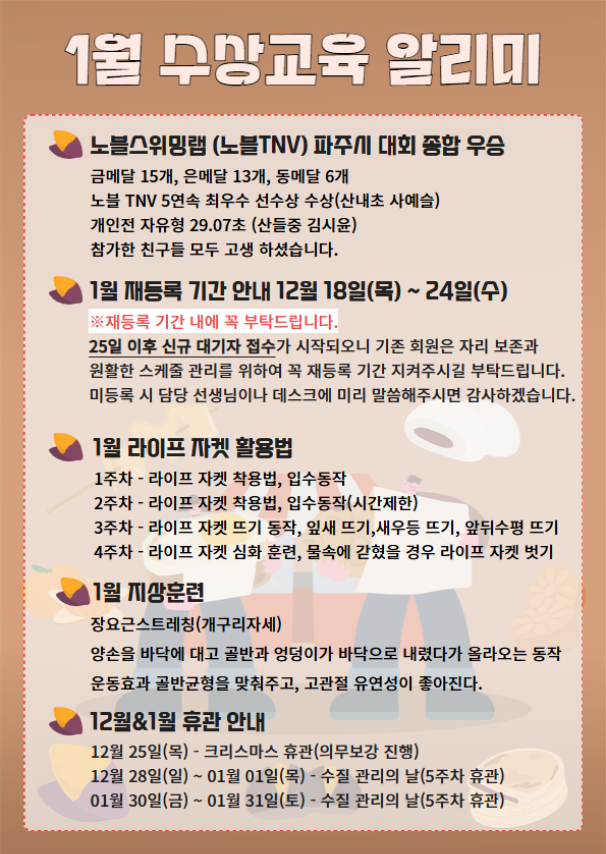 1월 수상교육 알리미

노블스위밍랩 (노블TNV) 파주시 대회 종합 우승

금메달 15개, 은메달 13개, 동메달 6개
노블 TNV 5연속 최우수 선수상 수상(산내초 사예슬)
개인전 자유형 29.07초 (산들중 김시윤)
참가한 친구들 모두 고생 하셨습니다.

1월 재등록 기간 안내 12월 18일(목) ~ 24일(수)

※재등록 기간 내에 꼭 부탁드립니다.

25일 이후 신규 대기자 접수가 시작되오니 기존 회원은 자리 보존과 원활한 스케줄 관리를 위하여 꼭 재등록 기간 지켜주시길 부탁드립니다. 미등록 시 담당 선생님이나 데스크에 미리 말씀해주시면 감사하겠습니다.

1월 라이프 자켓 활용법

1주차 - 라이프 자켓 착용법, 입수동작
2주차 - 라이프 자켓 착용법, 입수동작(시간제한)
3주차 - 라이프 자켓 뜨기 동작, 잎새 뜨기,새우등 뜨기, 앞뒤수평 뜨기
4주차 - 라이프 자켓 심화 훈련, 물속에 갇혔을 경우 라이프 자켓 벗기

1월 지상훈련

장요근스트레칭(개구리자세)
양손을 바닥에 대고 골반과 엉덩이가 바닥으로 내렸다가 올라오는 동작
운동효과 골반균형을 맞춰주고, 고관절 유연성이 좋아진다.

12월&1월 휴관 안내

12월 25일(목) - 크리스마스 휴관(의무보강 진행)
12월 28일(일) ~ 01월 01일(목) - 수질 관리의 날(5주차 휴관)
01월 30일(금) ~ 01월 31일(토) - 수질 관리의 날(5주차 휴관)